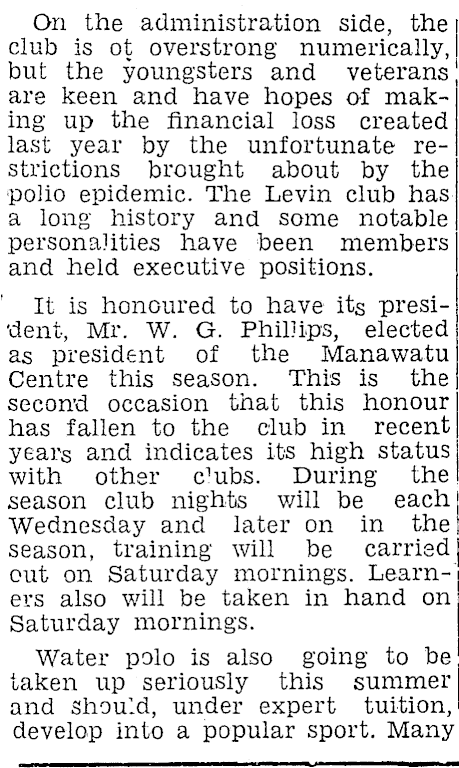 On the administration side, the club is ot overstrong numerically, but the youngsters and veterans are keen and have hopes of making up the financial loss created last year by the unfortunate restrictions brought about by the polio epidemic. The Levin club has a long history and some notable personalities have been members and held executive positions.

It is honoured to have its president, Mr. W. G. Phillips, elected as president of the Manawatu Centre this season. This is the second occasion that this honour has fallen to the club in recent years and indicates its high status with other clubs. During the season club nights will be each Wednesday and later on in the season, training will be carried out on Saturday mornings. Learners also will be taken in hand on Saturday mornings.

Water polo is also going to be taken up seriously this summer and should, under expert tuition, develop into a popular sport. Many